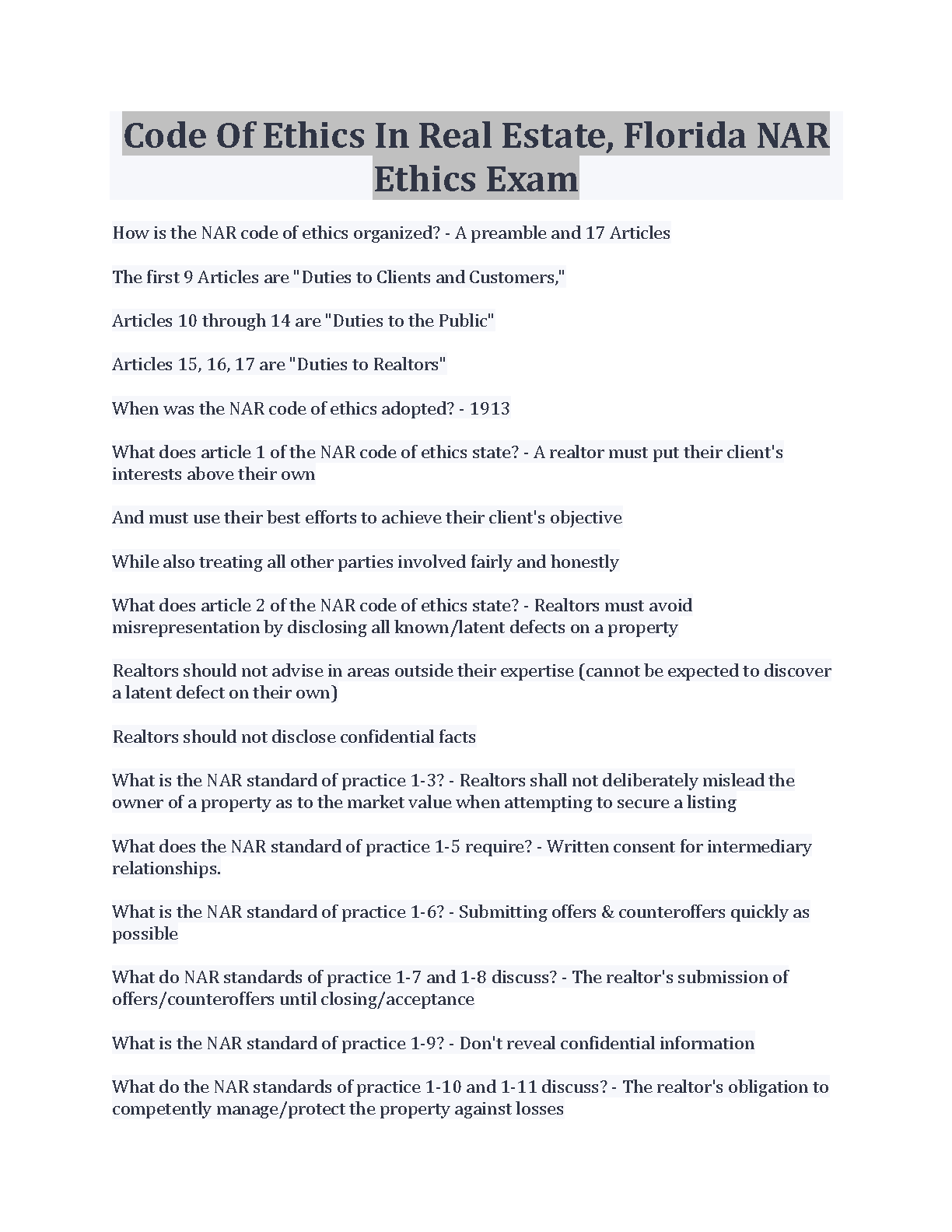 Code Of Ethics In Real Estate, Florida NAR Ethics Exam

How is the NAR code of ethics organized? - A preamble and 17 Articles

The first 9 Articles are "Duties to Clients and Customers,"

Articles 10 through 14 are "Duties to the Public"

Articles 15, 16, 17 are "Duties to Realtors"

When was the NAR code of ethics adopted? - 1913

What does article 1 of the NAR code of ethics state? - A realtor must put their client's interests above their own

And must use their best efforts to achieve their client's objective

While also treating all other parties involved fairly and honestly

What does article 2 of the NAR code of ethics state? - Realtors must avoid misrepresentation by disclosing all known/latent defects on a property

Realtors should not advise in areas outside their expertise (cannot be expected to discover a latent defect on their own)

Realtors should not disclose confidential facts

What is the NAR standard of practice 1-3? - Realtors shall not deliberately mislead the owner of a property as to the market value when attempting to secure a listing

What does the NAR standard of practice 1-5 require? - Written consent for intermediary relationships.

What is the NAR standard of practice 1-6? - Submitting offers & counteroffers quickly as possible

What do NAR standards of practice 1-7 and 1-8 discuss? - The realtor's submission of offers/counteroffers until closing/acceptance

What is the NAR standard of practice 1-9? - Don't reveal confidential information

What do the NAR standards of practice 1-10 and 1-11 discuss? - The realtor's obligation to competently manage/protect the property against losses